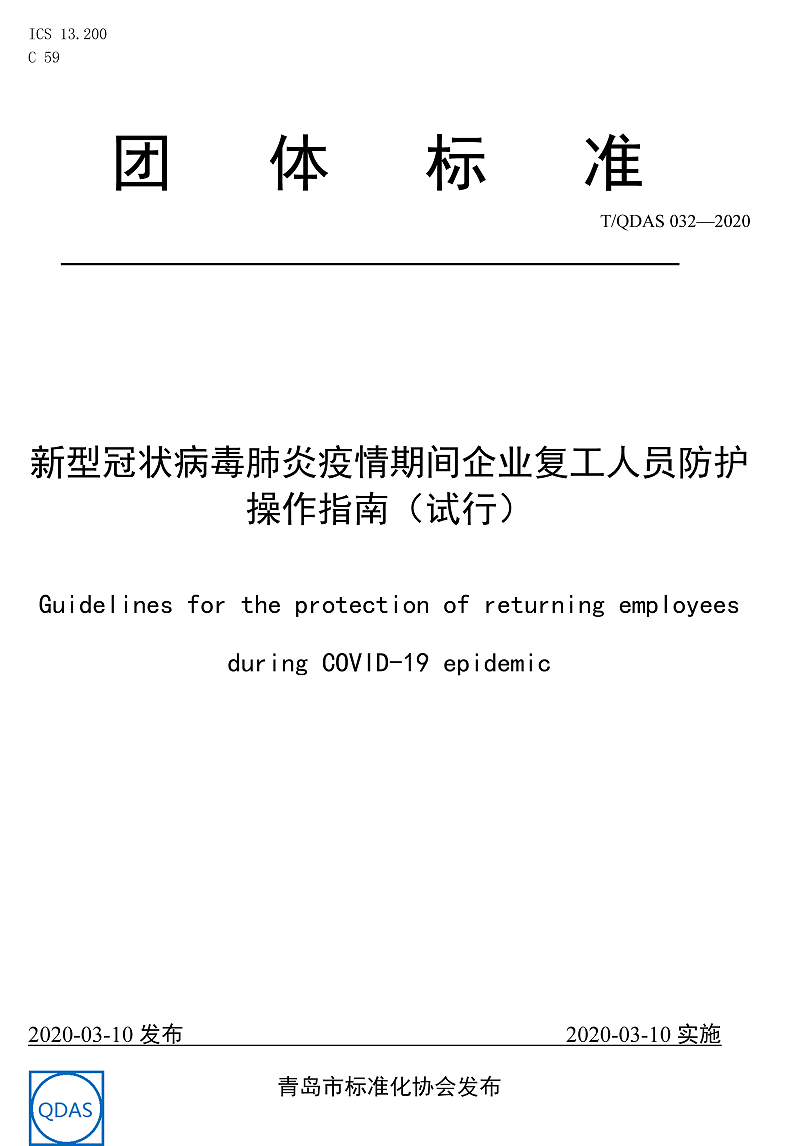 ICS 13.200
C 59

团 体 标 准

T/QDAS 032—2020

新型冠状病毒肺炎疫情期间企业复工人员防护操作指南（试行）

Guidelines for the protection of returning employees during COVID-19 epidemic

2020-03-10 发布

2020-03-10 实施

QDAS

青岛市标准化协会发布